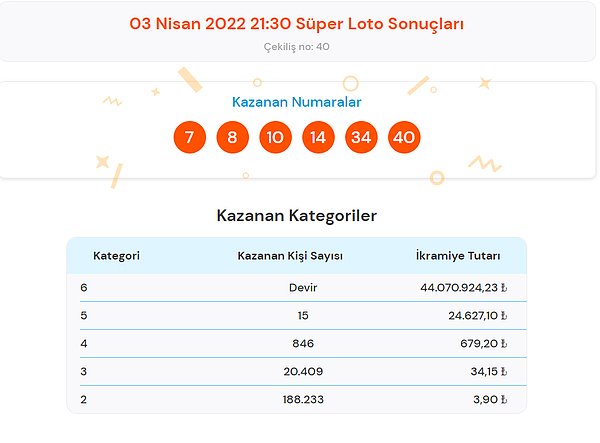 03 Nisan 2022 21:30 Süper Loto Sonuçları

Çekiliş no: 40

Kazanan Numaralar

7 8 10 14 34 40

Kazanan Kategoriler

| Kategori | Kazanan Kişi Sayısı | İkramiye Tutarı |
|---|---|---|
| 6 | Devir | 44.070.924,23 ₺ |
| 5 | 15 | 24.627,10 ₺ |
| 4 | 846 | 679,20 ₺ |
| 3 | 20.409 | 34,15 ₺ |
| 2 | 188.233 | 3,90 ₺ |